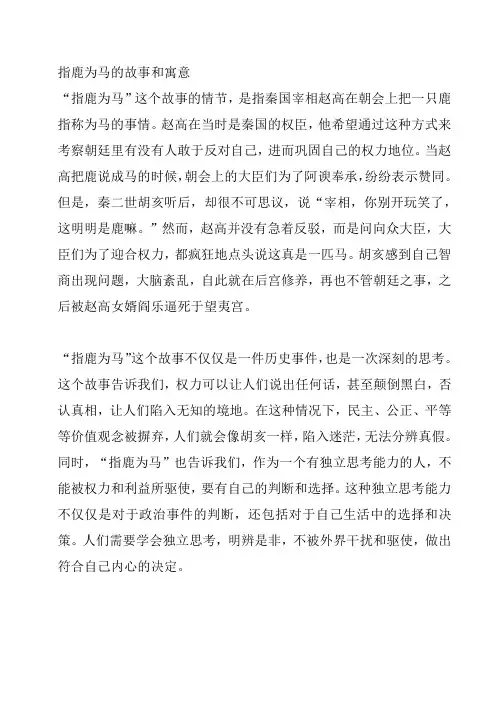 指鹿为马的故事和寓意
“指鹿为马”这个故事的情节，是指秦国宰相赵高在朝会上把一只鹿指称为马的事情。赵高在当时是秦国的权臣，他希望通过这种方式来考察朝廷里有没有人敢于反对自己，进而巩固自己的权力地位。当赵高把鹿说成马的时候，朝会上的大臣们为了阿谀奉承，纷纷表示赞同。但是，秦二世胡亥听后，却很不可思议，说“宰相，你别开玩笑了，这明明是鹿嘛。”然而，赵高并没有急着反驳，而是问向众大臣，大臣们为了迎合权力，都疯狂地点头说这真是一匹马。胡亥感到自己智商出现问题，大脑紊乱，自此就在后宫修养，再也不管朝廷之事，之后被赵高女婿阎乐逼死于望夷宫。

“指鹿为马”这个故事不仅仅是一件历史事件，也是一次深刻的思考。这个故事告诉我们，权力可以让人们说出任何话，甚至颠倒黑白，否认真相，让人们陷入无知的境地。在这种情况下，民主、公正、平等等价值观念被摒弃，人们就会像胡亥一样，陷入迷茫，无法分辨真假。同时，“指鹿为马”也告诉我们，作为一个有独立思考能力的人，不能被权力和利益所驱使，要有自己的判断和选择。这种独立思考能力不仅仅是对于政治事件的判断，还包括对于自己生活中的选择和决策。人们需要学会独立思考，明辨是非，不被外界干扰和驱使，做出符合自己内心的决定。